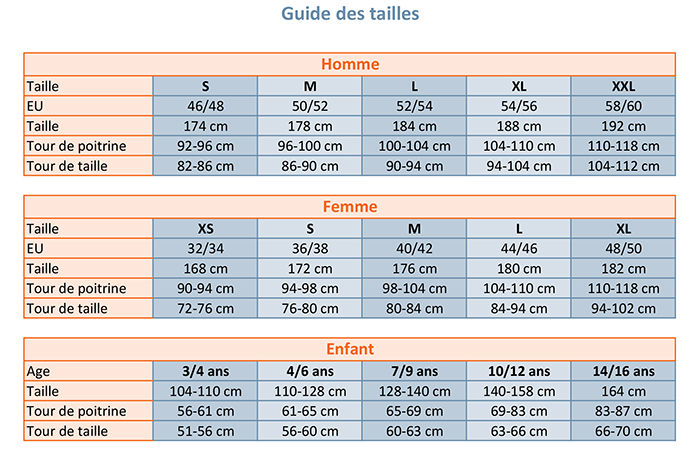 Guide des tailles

Homme

| Taille | S | M | L | XL | XXL |
|---|---|---|---|---|---|
| EU | 46/48 | 50/52 | 52/54 | 54/56 | 58/60 |
| Taille | 174 cm | 178 cm | 184 cm | 188 cm | 192 cm |
| Tour de poitrine | 92-96 cm | 96-100 cm | 100-104 cm | 104-110 cm | 110-118 cm |
| Tour de taille | 82-86 cm | 86-90 cm | 90-94 cm | 94-104 cm | 104-112 cm |

Femme

| Taille | XS | S | M | L | XL |
|---|---|---|---|---|---|
| EU | 32/34 | 36/38 | 40/42 | 44/46 | 48/50 |
| Taille | 168 cm | 172 cm | 176 cm | 180 cm | 182 cm |
| Tour de poitrine | 90-94 cm | 94-98 cm | 98-104 cm | 104-110 cm | 110-118 cm |
| Tour de taille | 72-76 cm | 76-80 cm | 80-84 cm | 84-94 cm | 94-102 cm |

Enfant

| Age | 3/4 ans | 4/6 ans | 7/9 ans | 10/12 ans | 14/16 ans |
|---|---|---|---|---|---|
| Taille | 104-110 cm | 110-128 cm | 128-140 cm | 140-158 cm | 164 cm |
| Tour de poitrine | 56-61 cm | 61-65 cm | 65-69 cm | 69-83 cm | 83-87 cm |
| Tour de taille | 51-56 cm | 56-60 cm | 60-63 cm | 63-66 cm | 66-70 cm |